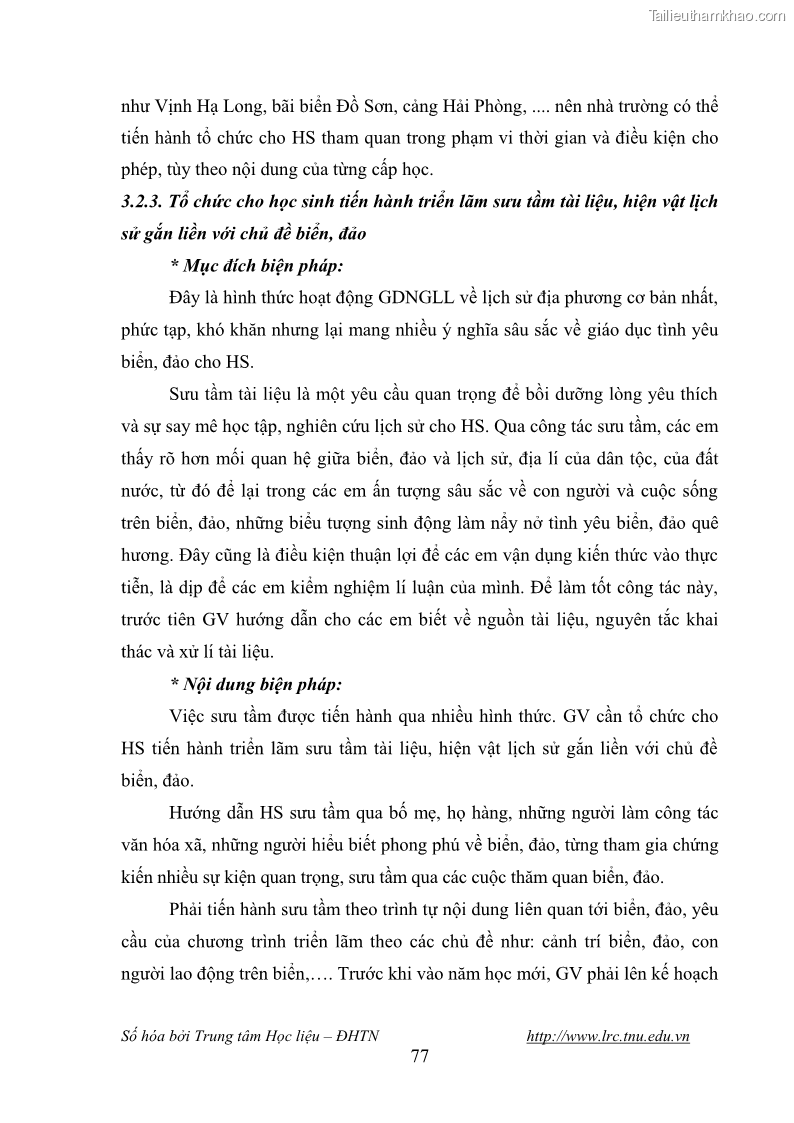 Tailieuthamkhao.com

như Vịnh Hạ Long, bãi biển Đồ Sơn, cảng Hải Phòng, .... nên nhà trường có thể tiến hành tổ chức cho HS tham quan trong phạm vi thời gian và điều kiện cho phép, tùy theo nội dung của từng cấp học.

3.2.3. Tổ chức cho học sinh tiến hành triển lãm sưu tầm tài liệu, hiện vật lịch sử gắn liền với chủ đề biển, đảo

* Mục đích biện pháp:

Đây là hình thức hoạt động GDNGLL về lịch sử địa phương cơ bản nhất, phức tạp, khó khăn nhưng lại mang nhiều ý nghĩa sâu sắc về giáo dục tình yêu biển, đảo cho HS.

Sưu tầm tài liệu là một yêu cầu quan trọng để bồi dưỡng lòng yêu thích và sự say mê học tập, nghiên cứu lịch sử cho HS. Qua công tác sưu tầm, các em thấy rõ hơn mối quan hệ giữa biển, đảo và lịch sử, địa lí của dân tộc, của đất nước, từ đó để lại trong các em ấn tượng sâu sắc về con người và cuộc sống trên biển, đảo, những biểu tượng sinh động làm nẩy nở tình yêu biển, đảo quê hương. Đây cũng là điều kiện thuận lợi để các em vận dụng kiến thức vào thực tiễn, là dịp để các em kiểm nghiệm lí luận của mình. Để làm tốt công tác này, trước tiên GV hướng dẫn cho các em biết về nguồn tài liệu, nguyên tắc khai thác và xử lí tài liệu.

* Nội dung biện pháp:

Việc sưu tầm được tiến hành qua nhiều hình thức. GV cần tổ chức cho HS tiến hành triển lãm sưu tầm tài liệu, hiện vật lịch sử gắn liền với chủ đề biển, đảo.

Hướng dẫn HS sưu tầm qua bố mẹ, họ hàng, những người làm công tác văn hóa xã, những người hiểu biết phong phú về biển, đảo, từng tham gia chứng kiến nhiều sự kiện quan trọng, sưu tầm qua các cuộc thăm quan biển, đảo.

Phải tiến hành sưu tầm theo trình tự nội dung liên quan tới biển, đảo, yêu cầu của chương trình triển lãm theo các chủ đề như: cảnh trí biển, đảo, con người lao động trên biển,…. Trước khi vào năm học mới, GV phải lên kế hoạch

Số hóa bởi Trung tâm Học liệu – ĐHTN http://www.lrc.tnu.edu.vn

77